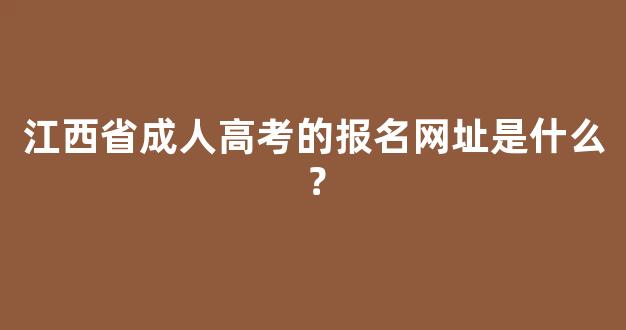 江西省成人高考的报名网址是什么？